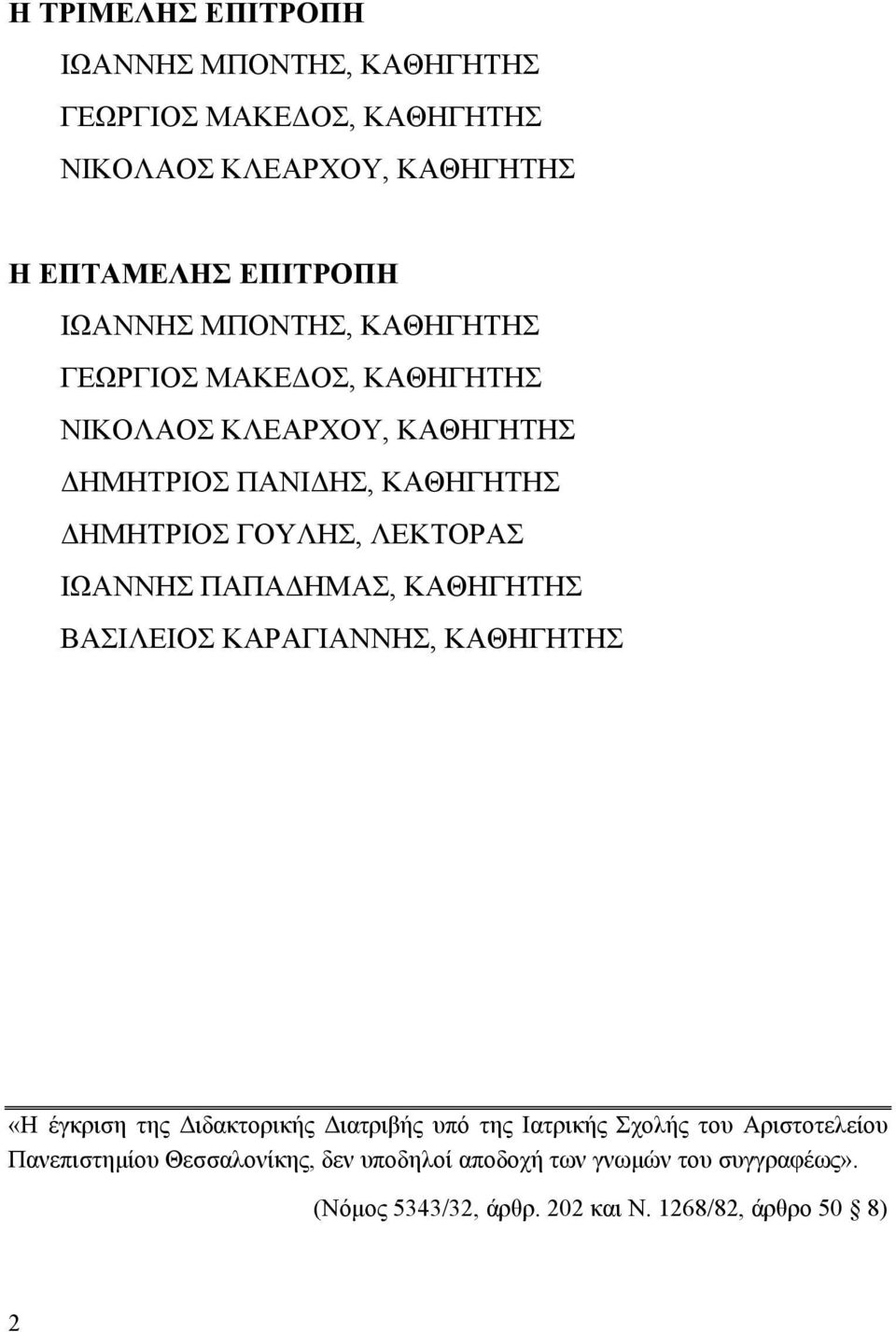 Η ΤΡΙΜΕΛΗΣ ΕΠΙΤΡΟΠΗ

ΙΩΑΝΝΗΣ ΜΠΟΝΤΗΣ, ΚΑΘΗΓΗΤΗΣ

ΓΕΩΡΓΙΟΣ ΜΑΚΕΔΟΣ, ΚΑΘΗΓΗΤΗΣ

ΝΙΚΟΛΑΟΣ ΚΛΕΑΡΧΟΥ, ΚΑΘΗΓΗΤΗΣ

Η ΕΠΤΑΜΕΛΗΣ ΕΠΙΤΡΟΠΗ

ΙΩΑΝΝΗΣ ΜΠΟΝΤΗΣ, ΚΑΘΗΓΗΤΗΣ

ΓΕΩΡΓΙΟΣ ΜΑΚΕΔΟΣ, ΚΑΘΗΓΗΤΗΣ

ΝΙΚΟΛΑΟΣ ΚΛΕΑΡΧΟΥ, ΚΑΘΗΓΗΤΗΣ

ΔΗΜΗΤΡΙΟΣ ΠΑΝΙΔΗΣ, ΚΑΘΗΓΗΤΗΣ

ΔΗΜΗΤΡΙΟΣ ΓΟΥΛΗΣ, ΛΕΚΤΟΡΑΣ

ΙΩΑΝΝΗΣ ΠΑΠΑΔΗΜΑΣ, ΚΑΘΗΓΗΤΗΣ

ΒΑΣΙΛΕΙΟΣ ΚΑΡΑΓΙΑΝΝΗΣ, ΚΑΘΗΓΗΤΗΣ

«Η έγκριση της Διδακτορικής Διατριβής υπό της Ιατρικής Σχολής του Αριστοτελείου Πανεπιστημίου Θεσσαλονίκης, δεν υποδηλοί αποδοχή των γνωμών του συγγραφέως».

(Νόμος 5343/32, άρθρ. 202 και Ν. 1268/82, άρθρο 50 § 8)

2